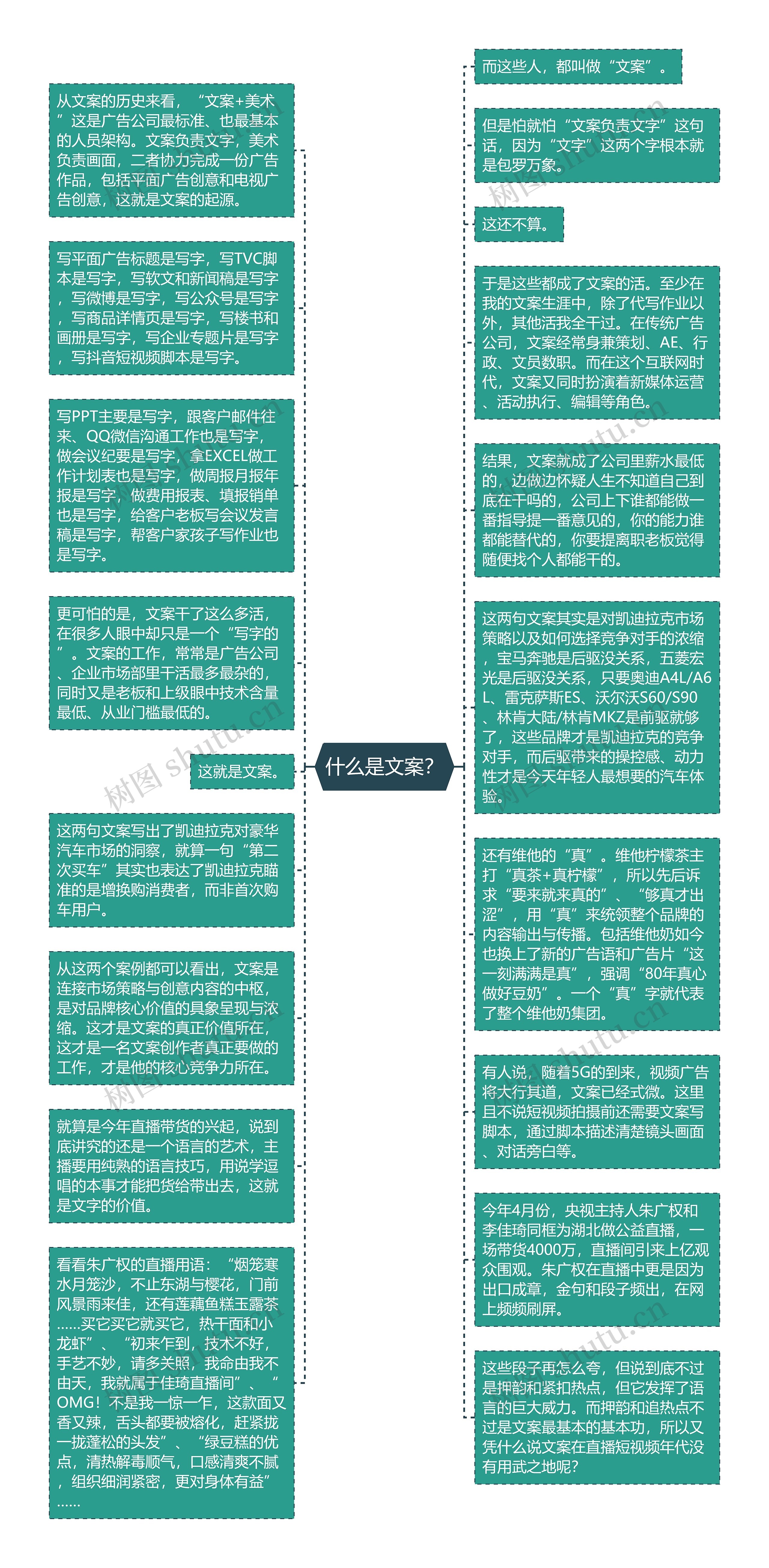 什么是文案?

从文案的历史来看，“文案+美术”这是广告公司最标准、也最基本的人员架构。文案负责文字，美术负责画面，二者协力完成一份广告作品，包括平面广告创意和电视广告创意，这就是文案的起源。

写平面广告标题是写字，写TVC脚本是写字，写软文和新闻稿是写字，写微博是写字，写公众号是写字，写商品详情页是写字，写楼书和画册是写字，写企业专题片是写字，写抖音短视频脚本是写字。

写PPT主要是写字，跟客户邮件往来、QQ微信沟通工作也是写字，做会议纪要是写字，拿EXCEL做工作计划表也是写字，做周报月报年报是写字，做费用报表、填报销单也是写字，给客户老板写会议发言稿是写字，帮客户家孩子写作业也是写字。

更可怕的是，文案干了这么多活，在很多人眼中却只是一个“写字的”。文案的工作，常常是广告公司、企业市场部里干活最多最杂的，同时又是老板和上级眼中技术含量最低、从业门槛最低的。

这就是文案。

这两句文案写出了凯迪拉克对豪华汽车市场的洞察，就算一句“第二次买车”其实也表达了凯迪拉克瞄准的是增换购消费者，而非首次购车用户。

从这两个案例都可以看出，文案是连接市场策略与创意内容的中枢，是对品牌核心价值的具象呈现与浓缩。这才是文案的真正价值所在，这才是一名文案创作者真正要做的工作，才是他的核心竞争力所在。

就算是今年直播带货的兴起，说到底讲究的还是一个语言的艺术，主播要用纯熟的语言技巧，用说学逗唱的本事才能把货给带出去，这就是文字的价值。

看看朱广权的直播用语：“烟笼寒水月笼沙，不止东湖与樱花，门前风景雨来佳，还有莲藕鱼糕玉露茶……买它买它就买它，热干面和小龙虾”、“初来乍到，技术不好，手艺不妙，请多关照，我命由我不由天，我就属于佳琦直播间”、“OMG！不是我一惊一乍，这款面又香又辣，舌头都要被熔化，赶紧拢一拢蓬松的头发”、“绿豆糕的优点，清热解毒顺气，口感清爽不腻，组织细润紧密，更对身体有益”……

而这些人，都叫做“文案”。

但是怕就怕“文案负责文字”这句话，因为“文字”这两个字根本就是包罗万象。

这还不算。

于是这些都成了文案的活。至少在我的文案生涯中，除了代写作业以外，其他活我全干过。在传统广告公司，文案经常身兼策划、AE、行政、文员数职。而在这个互联网时代，文案又同时扮演着新媒体运营、活动执行、编辑等角色。

结果，文案就成了公司里薪水最低的，边做边怀疑人生不知道自己到底在干吗的，公司上下谁都能做一番指导提一番意见的，你的能力谁都能替代的，你要提离职老板觉得随便找个人都能干的。

这两句文案其实是对凯迪拉克市场策略以及如何选择竞争对手的浓缩，宝马奔驰是后驱没关系，五菱宏光是后驱没关系，只要奥迪A4L/A6L、雷克萨斯ES、沃尔沃S60/S90、林肯大陆/林肯MKZ是前驱就够了，这些品牌才是凯迪拉克的竞争对手，而后驱带来的操控感、动力性才是今天年轻人最想要的汽车体验。

还有维他的“真”。维他柠檬茶主打“真茶+真柠檬”，所以先后诉求“要来就来真的”、“够真才出涩”，用“真”来统领整个品牌的内容输出与传播。包括维他奶如今也换上了新的广告语和广告片“这一刻满满是真”，强调“80年真心做好豆奶”。一个“真”字就代表了整个维他奶集团。

有人说，随着5G的到来，视频广告将大行其道，文案已经式微。这里且不说短视频拍摄前还需要文案写脚本，通过脚本描述清楚镜头画面、对话旁白等。

今年4月份，央视主持人朱广权和李佳琦同框为湖北做公益直播，一场带货4000万，直播间引来上亿观众围观。朱广权在直播中更是因为出口成章，金句和段子频出，在网上频频刷屏。

这些段子再怎么夸，但说到底不过是押韵和紧扣热点，但它发挥了语言的巨大威力。而押韵和追热点不过是文案最基本的基本功，所以又凭什么说文案在直播短视频年代没有用武之地呢?

树图 shutu.cn